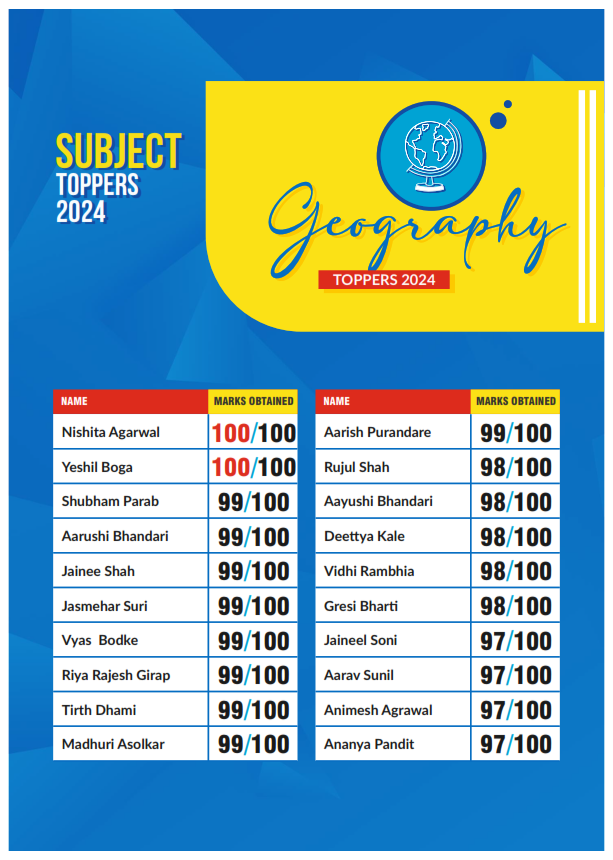 SUBJECT
TOPPERS
2024

Geography
TOPPERS 2024

| NAME | MARKS OBTAINED |
|---|---|
| Nishita Agarwal | 100/100 |
| Yeshil Boga | 100/100 |
| Shubham Parab | 99/100 |
| Aarushi Bhandari | 99/100 |
| Jainee Shah | 99/100 |
| Jasmehar Suri | 99/100 |
| Vyas Bodke | 99/100 |
| Riya Rajesh Girap | 99/100 |
| Tirth Dhami | 99/100 |
| Madhuri Asolkar | 99/100 |

| NAME | MARKS OBTAINED |
|---|---|
| Aarish Purandare | 99/100 |
| Rujul Shah | 98/100 |
| Aayushi Bhandari | 98/100 |
| Deettya Kale | 98/100 |
| Vidhi Rambhia | 98/100 |
| Gresi Bharti | 98/100 |
| Jaineel Soni | 97/100 |
| Aarav Sunil | 97/100 |
| Animesh Agrawal | 97/100 |
| Ananya Pandit | 97/100 |